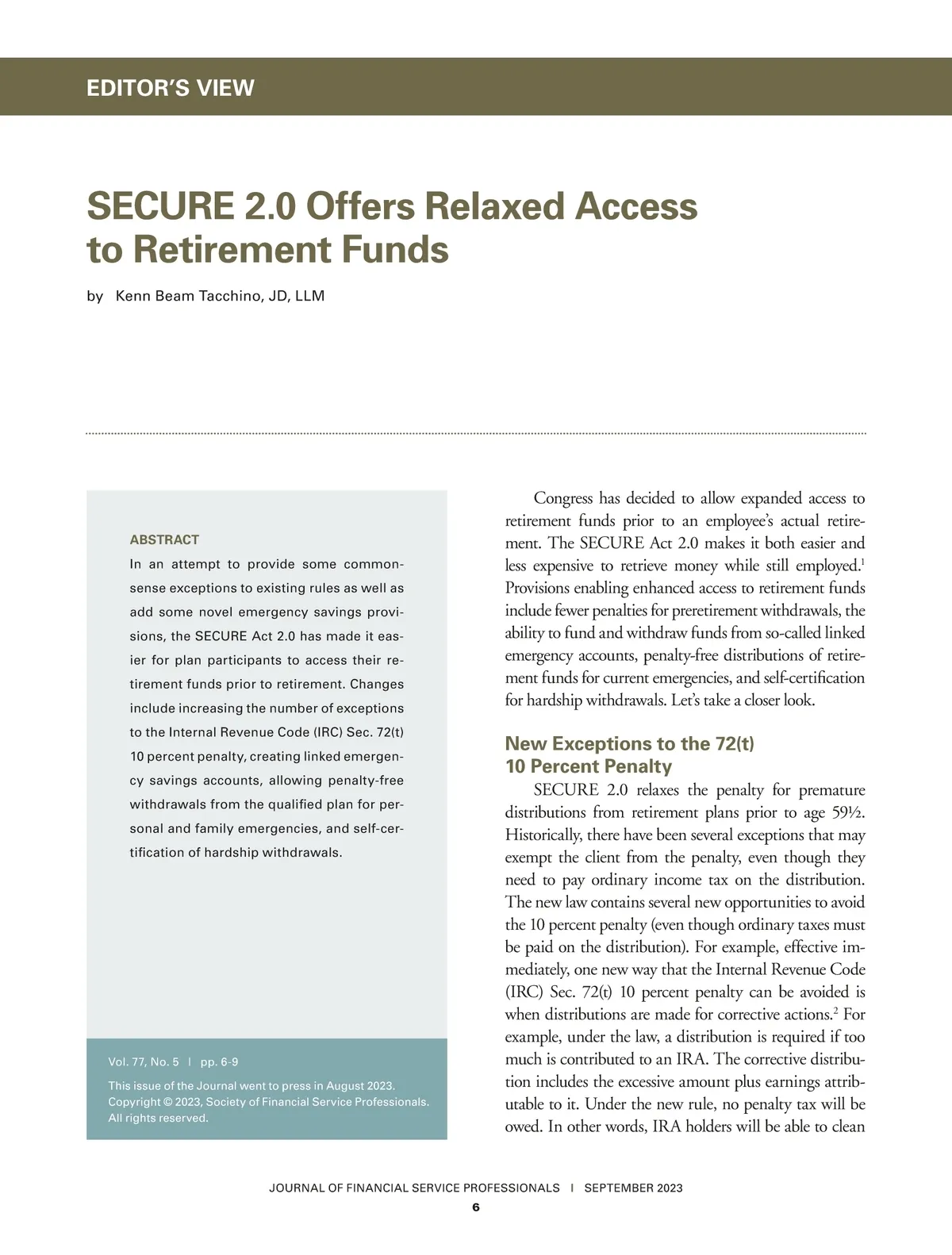 EDITOR'S VIEW

SECURE 2.0 Offers Relaxed Access to Retirement Funds

by Kenn Beam Tacchino, JD, LLM

ABSTRACT

In an attempt to provide some commonsense exceptions to existing rules as well as add some novel emergency savings provisions, the SECURE Act 2.0 has made it easier for plan participants to access their retirement funds prior to retirement. Changes include increasing the number of exceptions to the Internal Revenue Code (IRC) Sec. 72(t) 10 percent penalty, creating linked emergency savings accounts, allowing penalty-free withdrawals from the qualified plan for personal and family emergencies, and self-certification of hardship withdrawals.

Vol. 77, No. 5 | pp. 6-9

This issue of the Journal went to press in August 2023. Copyright © 2023, Society of Financial Service Professionals. All rights reserved.

Congress has decided to allow expanded access to retirement funds prior to an employee's actual retirement. The SECURE Act 2.0 makes it both easier and less expensive to retrieve money while still employed.$^1$ Provisions enabling enhanced access to retirement funds include fewer penalties for preretirement withdrawals, the ability to fund and withdraw funds from so-called linked emergency accounts, penalty-free distributions of retirement funds for current emergencies, and self-certification for hardship withdrawals. Let's take a closer look.

New Exceptions to the 72(t) 10 Percent Penalty

SECURE 2.0 relaxes the penalty for premature distributions from retirement plans prior to age 59½. Historically, there have been several exceptions that may exempt the client from the penalty, even though they need to pay ordinary income tax on the distribution. The new law contains several new opportunities to avoid the 10 percent penalty (even though ordinary taxes must be paid on the distribution). For example, effective immediately, one new way that the Internal Revenue Code (IRC) Sec. 72(t) 10 percent penalty can be avoided is when distributions are made for corrective actions.$^2$ For example, under the law, a distribution is required if too much is contributed to an IRA. The corrective distribution includes the excessive amount plus earnings attributable to it. Under the new rule, no penalty tax will be owed. In other words, IRA holders will be able to clean

JOURNAL OF FINANCIAL SERVICE PROFESSIONALS | SEPTEMBER 2023

6